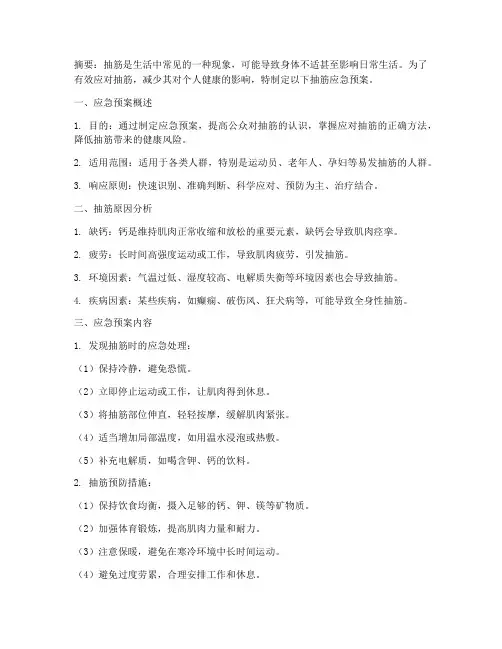 摘要：抽筋是生活中常见的一种现象，可能导致身体不适甚至影响日常生活。为了有效应对抽筋，减少其对个人健康的影响，特制定以下抽筋应急预案。

一、应急预案概述

1. 目的：通过制定应急预案，提高公众对抽筋的认识，掌握应对抽筋的正确方法，降低抽筋带来的健康风险。

2. 适用范围：适用于各类人群，特别是运动员、老年人、孕妇等易发抽筋的人群。

3. 响应原则：快速识别、准确判断、科学应对、预防为主、治疗结合。

二、抽筋原因分析

1. 缺钙：钙是维持肌肉正常收缩和放松的重要元素，缺钙会导致肌肉痉挛。

2. 疲劳：长时间高强度运动或工作，导致肌肉疲劳，引发抽筋。

3. 环境因素：气温过低、湿度较高、电解质失衡等环境因素也会导致抽筋。

4. 疾病因素：某些疾病，如癫痫、破伤风、狂犬病等，可能导致全身性抽筋。

三、应急预案内容

1. 发现抽筋时的应急处理：

（1）保持冷静，避免恐慌。

（2）立即停止运动或工作，让肌肉得到休息。

（3）将抽筋部位伸直，轻轻按摩，缓解肌肉紧张。

（4）适当增加局部温度，如用温水浸泡或热敷。

（5）补充电解质，如喝含钾、钙的饮料。

2. 抽筋预防措施：

（1）保持饮食均衡，摄入足够的钙、钾、镁等矿物质。

（2）加强体育锻炼，提高肌肉力量和耐力。

（3）注意保暖，避免在寒冷环境中长时间运动。

（4）避免过度劳累，合理安排工作和休息。